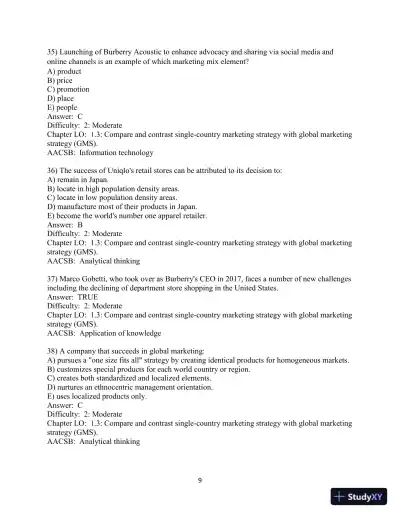 35) Launching of Burberry Acoustic to enhance advocacy and sharing via social media and online channels is an example of which marketing mix element?
A) product
B) price
C) promotion
D) place
E) people
Answer: C
Difficulty: 2: Moderate
Chapter LO: 1.3: Compare and contrast single-country marketing strategy with global marketing strategy (GMS).
AACSB: Information technology

36) The success of Uniqlo's retail stores can be attributed to its decision to:
A) remain in Japan.
B) locate in high population density areas.
C) locate in low population density areas.
D) manufacture most of their products in Japan.
E) become the world's number one apparel retailer.
Answer: B
Difficulty: 2: Moderate
Chapter LO: 1.3: Compare and contrast single-country marketing strategy with global marketing strategy (GMS).
AACSB: Analytical thinking

37) Marco Gobetti, who took over as Burberry's CEO in 2017, faces a number of new challenges including the declining of department store shopping in the United States.
Answer: TRUE
Difficulty: 2: Moderate
Chapter LO: 1.3: Compare and contrast single-country marketing strategy with global marketing strategy (GMS).
AACSB: Application of knowledge

38) A company that succeeds in global marketing:
A) pursues a "one size fits all" strategy by creating identical products for homogeneous markets.
B) customizes special products for each world country or region.
C) creates both standardized and localized elements.
D) nurtures an ethnocentric management orientation.
E) uses localized products only.
Answer: C
Difficulty: 2: Moderate
Chapter LO: 1.3: Compare and contrast single-country marketing strategy with global marketing strategy (GMS).
AACSB: Analytical thinking

9

StudyXY